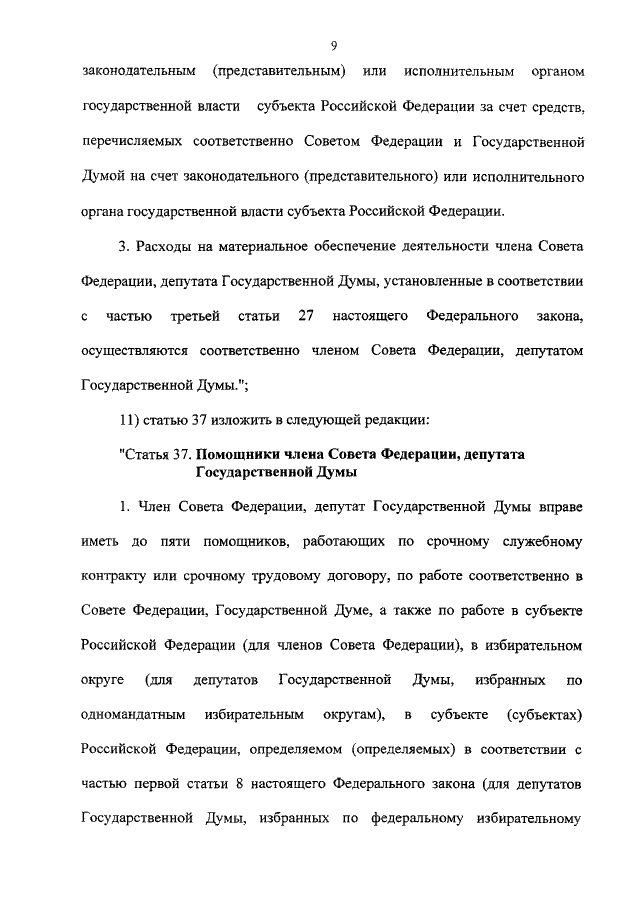 9

законодательным (представительным) или исполнительным органом государственной власти субъекта Российской Федерации за счет средств, перечисляемых соответственно Советом Федерации и Государственной Думой на счет законодательного (представительного) или исполнительного органа государственной власти субъекта Российской Федерации.

3. Расходы на материальное обеспечение деятельности члена Совета Федерации, депутата Государственной Думы, установленные в соответствии с частью третьей статьи 27 настоящего Федерального закона, осуществляются соответственно членом Совета Федерации, депутатом Государственной Думы.";

11) статью 37 изложить в следующей редакции:

"Статья 37. Помощники члена Совета Федерации, депутата Государственной Думы

1. Член Совета Федерации, депутат Государственной Думы вправе иметь до пяти помощников, работающих по срочному служебному контракту или срочному трудовому договору, по работе соответственно в Совете Федерации, Государственной Думе, а также по работе в субъекте Российской Федерации (для членов Совета Федерации), в избирательном округе (для депутатов Государственной Думы, избранных по одномандатным избирательным округам), в субъекте (субъектах) Российской Федерации, определяемом (определяемых) в соответствии с частью первой статьи 8 настоящего Федерального закона (для депутатов Государственной Думы, избранных по федеральному избирательному